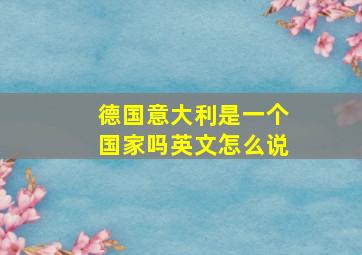 德国意大利是一个国家吗英文怎么说